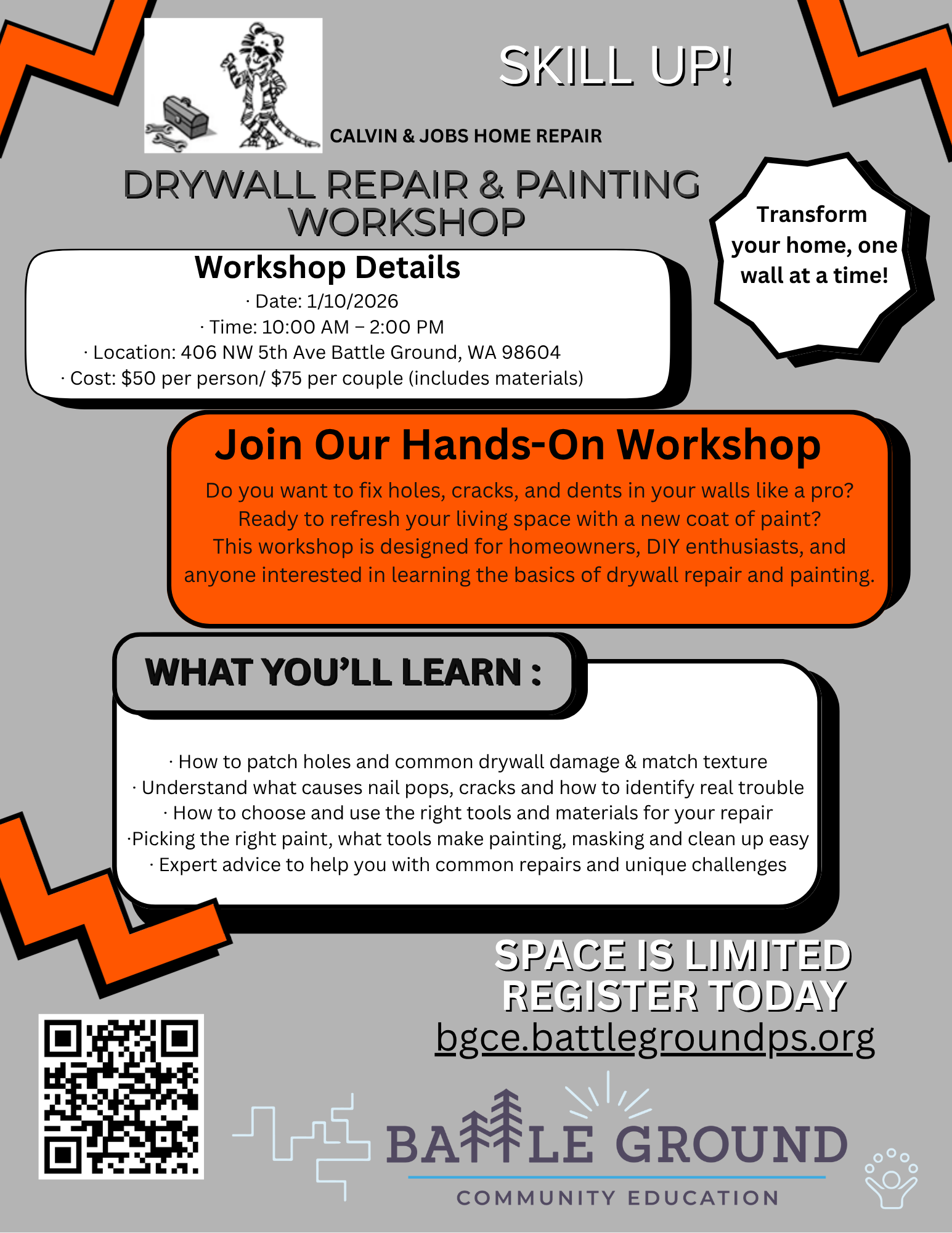 SKILL UP!

CALVIN & JOBS HOME REPAIR

DRYWALL REPAIR & PAINTING WORKSHOP

Transform your home, one wall at a time!

Workshop Details
· Date: 1/10/2026
· Time: 10:00 AM – 2:00 PM
· Location: 406 NW 5th Ave Battle Ground, WA 98604
· Cost: $50 per person/ $75 per couple (includes materials)

Join Our Hands-On Workshop
Do you want to fix holes, cracks, and dents in your walls like a pro? Ready to refresh your living space with a new coat of paint? This workshop is designed for homeowners, DIY enthusiasts, and anyone interested in learning the basics of drywall repair and painting.

WHAT YOU'LL LEARN :

· How to patch holes and common drywall damage & match texture
· Understand what causes nail pops, cracks and how to identify real trouble
· How to choose and use the right tools and materials for your repair
·Picking the right paint, what tools make painting, masking and clean up easy
· Expert advice to help you with common repairs and unique challenges

SPACE IS LIMITED
REGISTER TODAY
bgce.battlegroundps.org

BATTLE GROUND
COMMUNITY EDUCATION